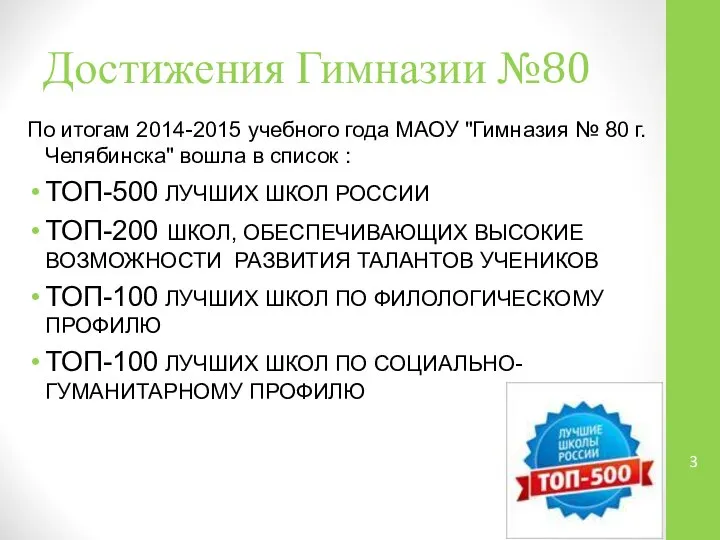 Достижения Гимназии №80

По итогам 2014-2015 учебного года МАОУ "Гимназия № 80 г. Челябинска" вошла в список :

• ТОП-500 ЛУЧШИХ ШКОЛ РОССИИ
• ТОП-200 ШКОЛ, ОБЕСПЕЧИВАЮЩИХ ВЫСОКИЕ ВОЗМОЖНОСТИ РАЗВИТИЯ ТАЛАНТОВ УЧЕНИКОВ
• ТОП-100 ЛУЧШИХ ШКОЛ ПО ФИЛОЛОГИЧЕСКОМУ ПРОФИЛЮ
• ТОП-100 ЛУЧШИХ ШКОЛ ПО СОЦИАЛЬНО-ГУМАНИТАРНОМУ ПРОФИЛЮ

ЛУЧШИЕ ШКОЛЫ РОССИИ
ТОП-500

3